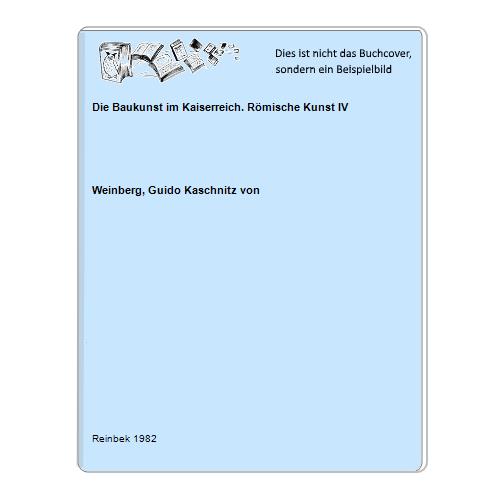 Dies ist nicht das Buchcover, sondern ein Beispielbild

Die Baukunst im Kaiserreich. Römische Kunst IV

Weinberg, Guido Kaschnitz von

Reinbek 1982